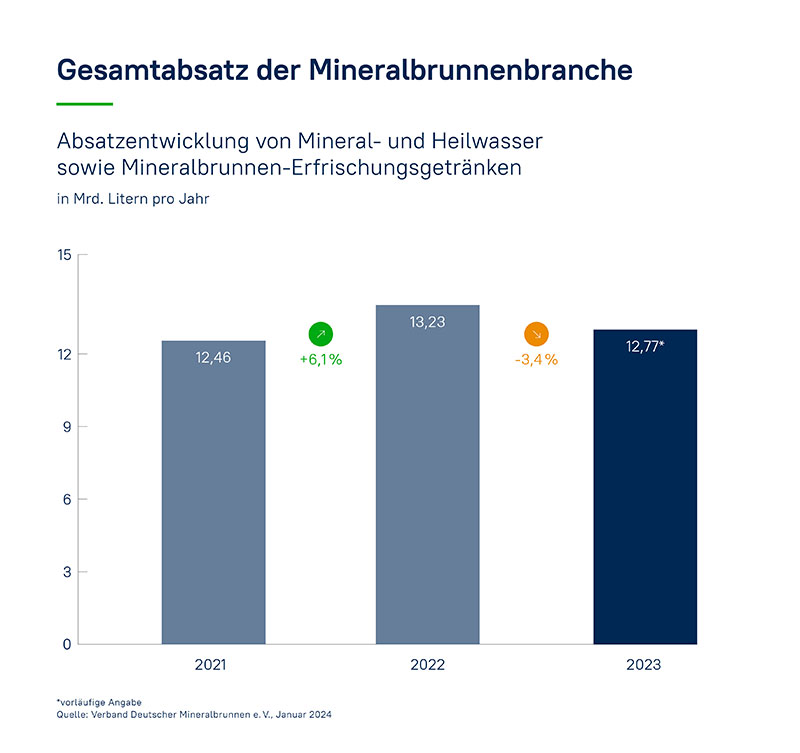 Gesamtabsatz der Mineralbrunnenbranche

Absatzentwicklung von Mineral- und Heilwasser sowie Mineralbrunnen-Erfrischungsgetränken

in Mrd. Litern pro Jahr

15
12
9
6
3
0

12,46
+6,1 %
13,23
-3,4 %
12,77*

2021
2022
2023

*vorläufige Angabe
Quelle: Verband Deutscher Mineralbrunnen e. V., Januar 2024